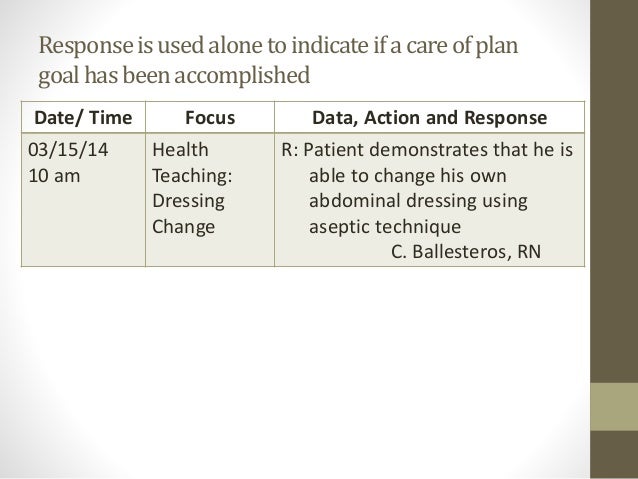 Response is used alone to indicate if a care of plan goal has been accomplished

| Date/ Time | Focus | Data, Action and Response |
|---|---|---|
| 03/15/14 10 am | Health Teaching: Dressing Change | R: Patient demonstrates that he is able to change his own abdominal dressing using aseptic technique C. Ballesteros, RN |